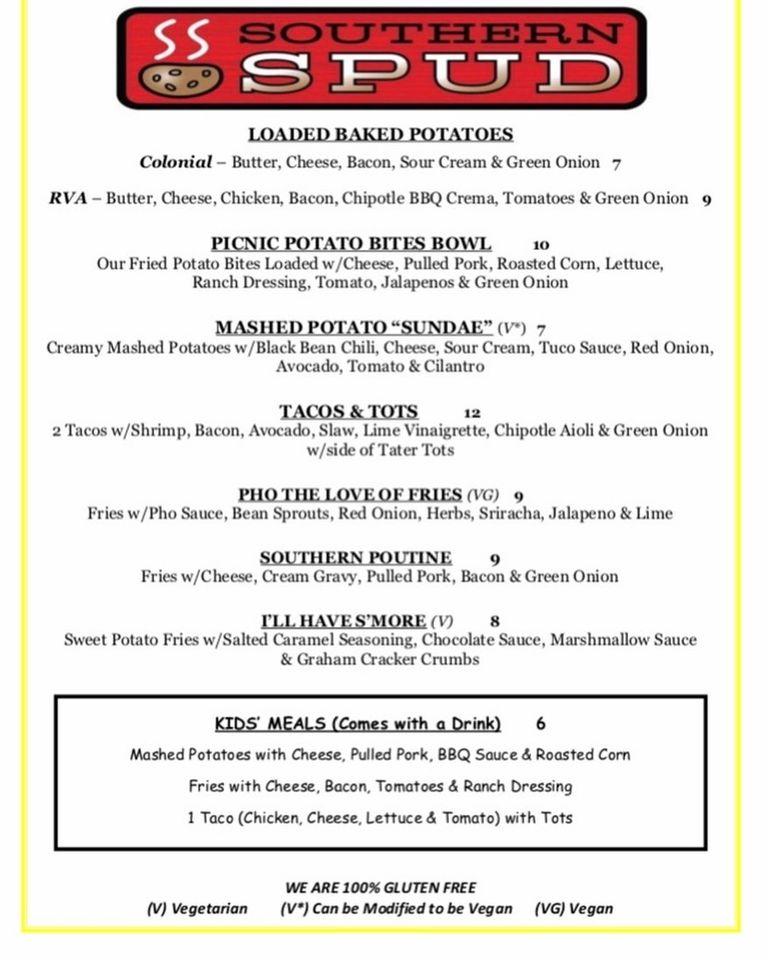 SS SOUTHERN SPUD

LOADED BAKED POTATOES

Colonial – Butter, Cheese, Bacon, Sour Cream & Green Onion 7

RVA – Butter, Cheese, Chicken, Bacon, Chipotle BBQ Crema, Tomatoes & Green Onion 9

PICNIC POTATO BITES BOWL 10
Our Fried Potato Bites Loaded w/Cheese, Pulled Pork, Roasted Corn, Lettuce, Ranch Dressing, Tomato, Jalapenos & Green Onion

MASHED POTATO "SUNDAE" (V*) 7
Creamy Mashed Potatoes w/Black Bean Chili, Cheese, Sour Cream, Tuco Sauce, Red Onion, Avocado, Tomato & Cilantro

TACOS & TOTS 12
2 Tacos w/Shrimp, Bacon, Avocado, Slaw, Lime Vinaigrette, Chipotle Aioli & Green Onion w/side of Tater Tots

PHO THE LOVE OF FRIES (VG) 9
Fries w/Pho Sauce, Bean Sprouts, Red Onion, Herbs, Sriracha, Jalapeno & Lime

SOUTHERN POUTINE 9
Fries w/Cheese, Cream Gravy, Pulled Pork, Bacon & Green Onion

I'LL HAVE S'MORE (V) 8
Sweet Potato Fries w/Salted Caramel Seasoning, Chocolate Sauce, Marshmallow Sauce & Graham Cracker Crumbs

KIDS' MEALS (Comes with a Drink) 6
Mashed Potatoes with Cheese, Pulled Pork, BBQ Sauce & Roasted Corn
Fries with Cheese, Bacon, Tomatoes & Ranch Dressing
1 Taco (Chicken, Cheese, Lettuce & Tomato) with Tots

WE ARE 100% GLUTEN FREE
(V) Vegetarian (V*) Can be Modified to be Vegan (VG) Vegan